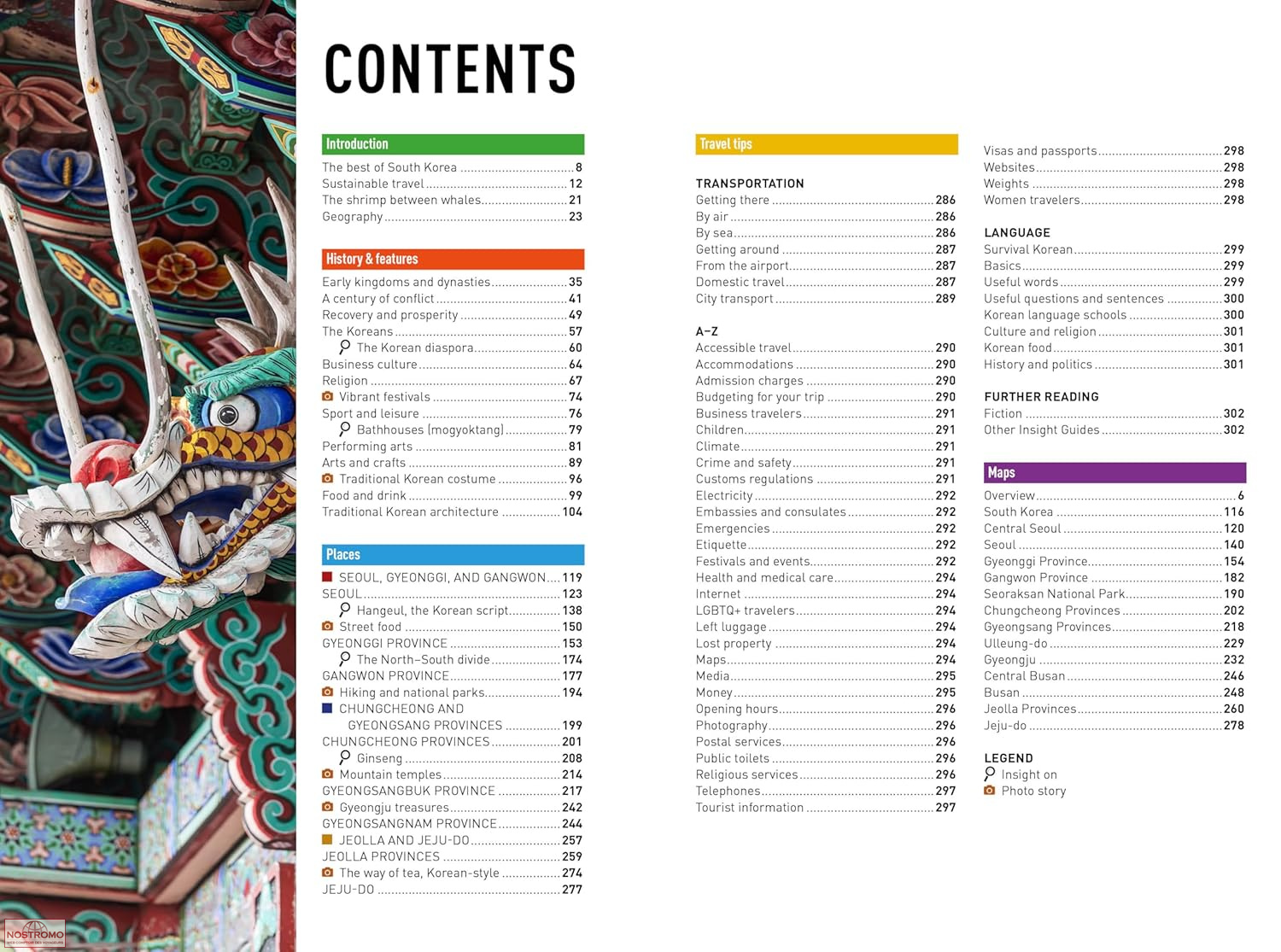 CONTENTS

Introduction
The best of South Korea ..... 8
Sustainable travel ..... 12
The shrimp between whales ..... 21
Geography ..... 23

History & features
Early kingdoms and dynasties ..... 35
A century of conflict ..... 41
Recovery and prosperity ..... 49
The Koreans ..... 57
The Korean diaspora ..... 60
Business culture ..... 64
Religion ..... 67
Vibrant festivals ..... 74
Sport and leisure ..... 76
Bathhouses (mogyoktang) ..... 79
Performing arts ..... 81
Arts and crafts ..... 89
Traditional Korean costume ..... 96
Food and drink ..... 99
Traditional Korean architecture ..... 104

Places
SEOUL, GYEONGGI, AND GANGWON ..... 119
SEOUL ..... 123
Hangeul, the Korean script ..... 138
Street food ..... 150
GYEONGGI PROVINCE ..... 153
The North–South divide ..... 174
GANGWON PROVINCE ..... 177
Hiking and national parks ..... 194
CHUNGCHEONG AND GYEONGSANG PROVINCES ..... 199
CHUNGCHEONG PROVINCES ..... 201
Ginseng ..... 208
Mountain temples ..... 214
GYEONGSANGBUK PROVINCE ..... 217
Gyeongju treasures ..... 242
GYEONGSANGNAM PROVINCE ..... 244
JEOLLA AND JEJU-DO ..... 257
JEOLLA PROVINCES ..... 259
The way of tea, Korean-style ..... 274
JEJU-DO ..... 277

Travel tips

TRANSPORTATION
Getting there ..... 286
By air ..... 286
By sea ..... 286
Getting around ..... 287
From the airport ..... 287
Domestic travel ..... 287
City transport ..... 289

A–Z
Accessible travel ..... 290
Accommodations ..... 290
Admission charges ..... 290
Budgeting for your trip ..... 290
Business travelers ..... 291
Children ..... 291
Climate ..... 291
Crime and safety ..... 291
Customs regulations ..... 291
Electricity ..... 292
Embassies and consulates ..... 292
Emergencies ..... 292
Etiquette ..... 292
Festivals and events ..... 292
Health and medical care ..... 294
Internet ..... 294
LGBTQ+ travelers ..... 294
Left luggage ..... 294
Lost property ..... 294
Maps ..... 294
Media ..... 295
Money ..... 295
Opening hours ..... 296
Photography ..... 296
Postal services ..... 296
Public toilets ..... 296
Religious services ..... 296
Telephones ..... 297
Tourist information ..... 297

Visas and passports ..... 298
Websites ..... 298
Weights ..... 298
Women travelers ..... 298

LANGUAGE
Survival Korean ..... 299
Basics ..... 299
Useful words ..... 299
Useful questions and sentences ..... 300
Korean language schools ..... 300
Culture and religion ..... 301
Korean food ..... 301
History and politics ..... 301

FURTHER READING
Fiction ..... 302
Other Insight Guides ..... 302

Maps
Overview ..... 6
South Korea ..... 116
Central Seoul ..... 120
Seoul ..... 140
Gyeonggi Province ..... 154
Gangwon Province ..... 182
Seoraksan National Park ..... 190
Chungcheong Provinces ..... 202
Gyeongsang Provinces ..... 218
Ulleung-do ..... 229
Gyeongju ..... 232
Central Busan ..... 246
Busan ..... 248
Jeolla Provinces ..... 260
Jeju-do ..... 278

LEGEND
Insight on
Photo story

NOSTROMO